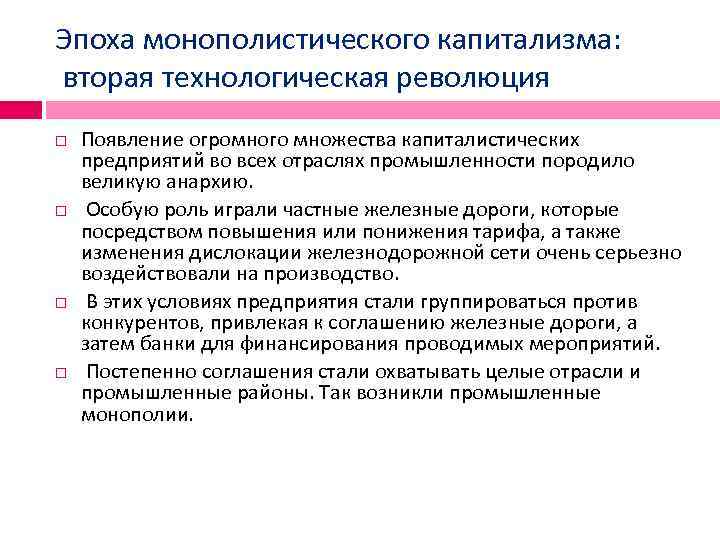 Эпоха монополистического капитализма:
вторая технологическая революция

Появление огромного множества капиталистических предприятий во всех отраслях промышленности породило великую анархию.

Особую роль играли частные железные дороги, которые посредством повышения или понижения тарифа, а также изменения дислокации железнодорожной сети очень серьезно воздействовали на производство.

В этих условиях предприятия стали группироваться против конкурентов, привлекая к соглашению железные дороги, а затем банки для финансирования проводимых мероприятий.

Постепенно соглашения стали охватывать целые отрасли и промышленные районы. Так возникли промышленные монополии.